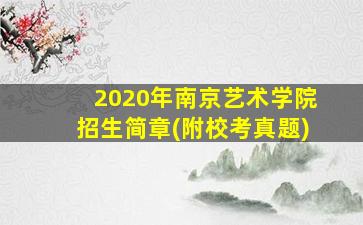 2020年南京艺术学院招生简章(附校考真题)